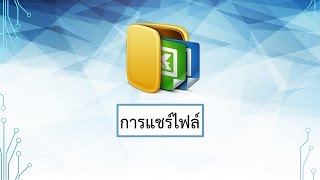 การแชร์ไฟล์